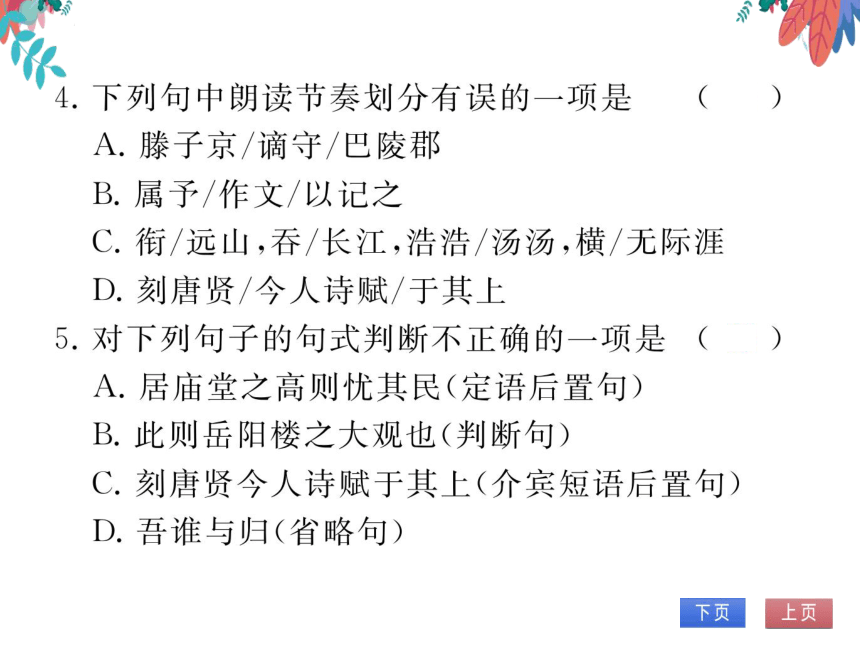 4. 下列句中朗读节奏划分有误的一项是　（　　）

A. 滕子京/谪守/巴陵郡

B. 属予/作文/以记之

C. 衔/远山，吞/长江，浩浩/汤汤，横/无际涯

D. 刻唐贤/今人诗赋/于其上

5. 对下列句子的句式判断不正确的一项是　（　　）

A. 居庙堂之高则忧其民（定语后置句）

B. 此则岳阳楼之大观也（判断句）

C. 刻唐贤今人诗赋于其上（介宾短语后置句）

D. 吾谁与归（省略句）

下页　上页